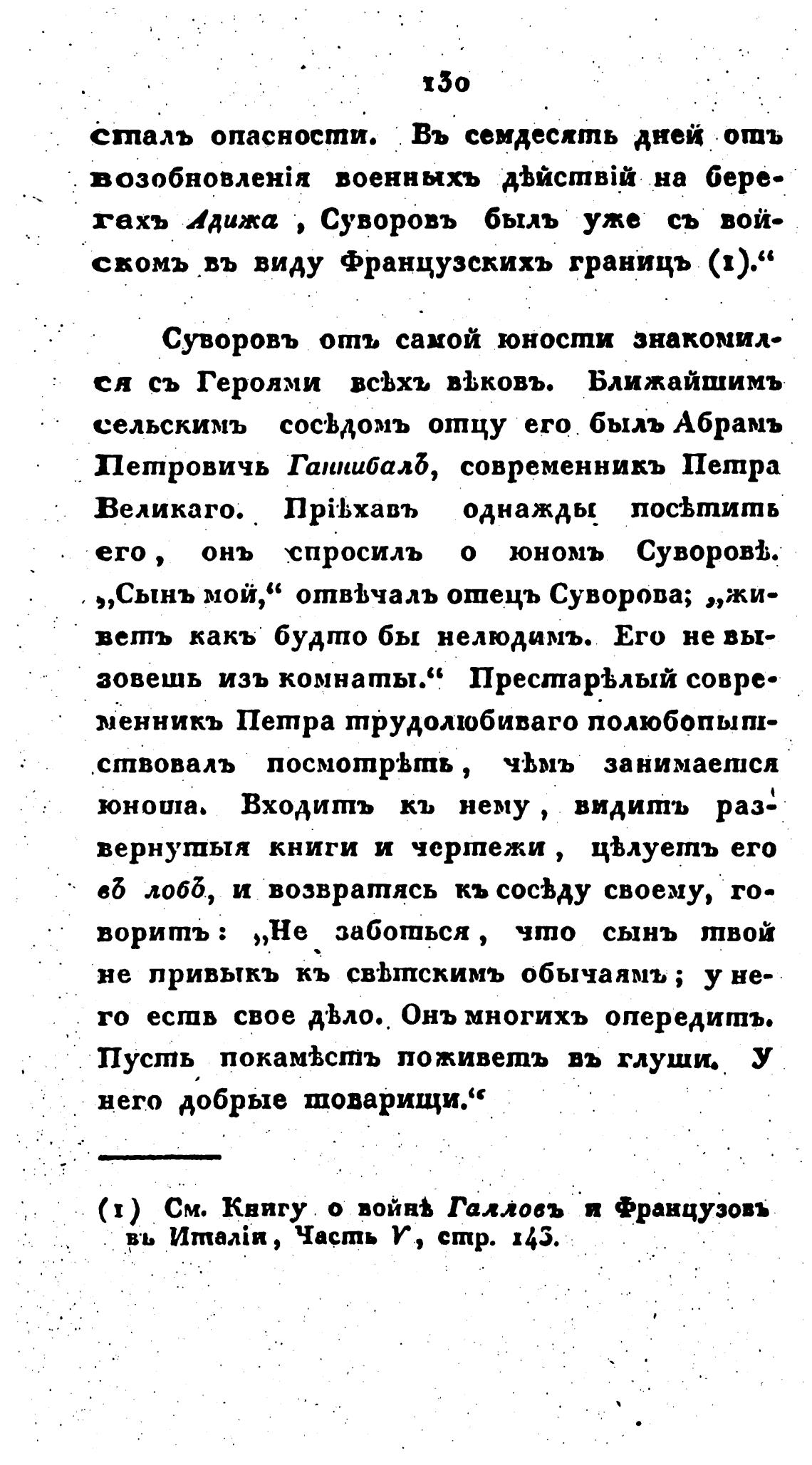 130

сталъ опасности. Въ семдесять дней отъ возобновленія военныхъ дѣйствій на берегахъ Адижа, Суворовъ былъ уже съ войскомъ въ виду Французскихъ границъ (1)."

Суворовъ отъ самой юности знакомился съ Героями всѣхъ вѣковъ. Ближайшимъ сельскимъ сосѣдомъ отцу его былъ Абрамъ Петровичь Ганнибалъ, современникъ Петра Великаго. Пріѣхавъ однажды посѣтить его, онъ спросилъ о юномъ Суворовѣ. „Сынъ мой," отвѣчалъ отецъ Суворова; „живетъ какъ будто бы нелюдимъ. Его не вызовешь изъ комнаты." Престарѣлый современникъ Петра трудолюбиваго полюбопытствовалъ посмотрѣть, чѣмъ занимается юноша. Входитъ къ нему, видитъ развернутыя книги и чертежи, цѣлуетъ его въ лобъ, и возвратясь къ сосѣду своему, говоритъ: „Не заботься, что сынъ твой не привыкъ къ свѣтскимъ обычаямъ; у него есть свое дѣло. Онъ многихъ опередитъ. Пусть покамѣстъ поживетъ въ глуши. У него добрые товарищи."

(1) См. Книгу о войнѣ Галловъ и Французовъ въ Италіи, Часть V, стр. 143.